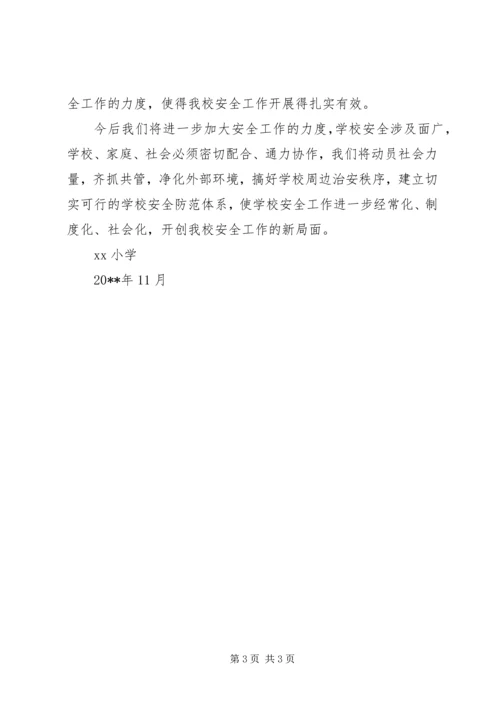 全工作的力度，使得我校安全工作开展得扎实有效。

今后我们将进一步加大安全工作的力度，学校安全涉及面广，学校、家庭、社会必须密切配合、通力协作，我们将动员社会力量，齐抓共管，净化外部环境，搞好学校周边治安秩序，建立切实可行的学校安全防范体系，使学校安全工作进一步经常化、制度化、社会化，开创我校安全工作的新局面。

xx 小学

20**年 11 月

第 3 页 共 3 页